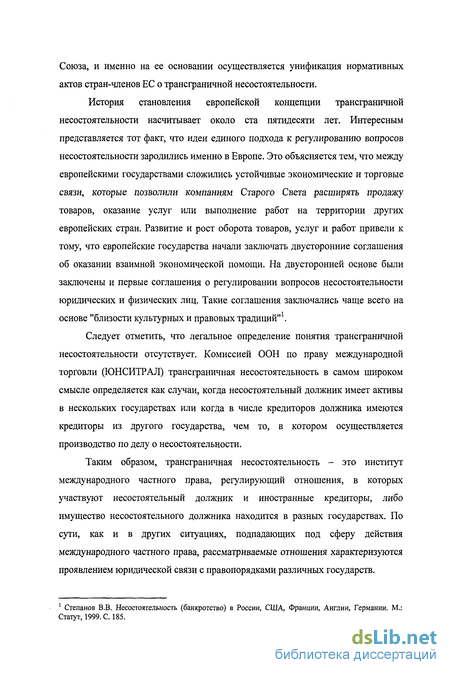 Союза, и именно на ее основании осуществляется унификация нормативных актов стран-членов ЕС о трансграничной несостоятельности.

История становления европейской концепции трансграничной несостоятельности насчитывает около ста пятидесяти лет. Интересным представляется тот факт, что идеи единого подхода к регулированию вопросов несостоятельности зародились именно в Европе. Это объясняется тем, что между европейскими государствами сложились устойчивые экономические и торговые связи, которые позволили компаниям Старого Света расширять продажу товаров, оказание услуг или выполнение работ на территории других европейских стран. Развитие и рост оборота товаров, услуг и работ привели к тому, что европейские государства начали заключать двусторонние соглашения об оказании взаимной экономической помощи. На двусторонней основе были заключены и первые соглашения о регулировании вопросов несостоятельности юридических и физических лиц. Такие соглашения заключались чаще всего на основе "близости культурных и правовых традиций"$^1$.

Следует отметить, что легальное определение понятия трансграничной несостоятельности отсутствует. Комиссией ООН по праву международной торговли (ЮНСИТРАЛ) трансграничная несостоятельность в самом широком смысле определяется как случаи, когда несостоятельный должник имеет активы в нескольких государствах или когда в числе кредиторов должника имеются кредиторы из другого государства, чем то, в котором осуществляется производство по делу о несостоятельности.

Таким образом, трансграничная несостоятельность – это институт международного частного права, регулирующий отношения, в которых участвуют несостоятельный должник и иностранные кредиторы, либо имущество несостоятельного должника находится в разных государствах. По сути, как и в других ситуациях, подпадающих под сферу действия международного частного права, рассматриваемые отношения характеризуются проявлением юридической связи с правопорядками различных государств.

$^1$ Степанов В.В. Несостоятельность (банкротство) в России, США, Франции, Англии, Германии. М.: Статут, 1999. С. 185.

dsLib.net
библиотека диссертаций